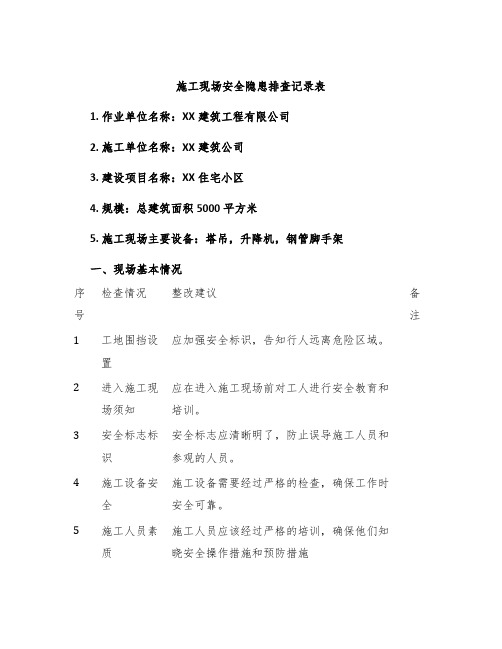 施工现场安全隐患排查记录表

1. 作业单位名称：XX 建筑工程有限公司

2. 施工单位名称：XX 建筑公司

3. 建设项目名称：XX 住宅小区

4. 规模：总建筑面积 5000 平方米

5. 施工现场主要设备：塔吊，升降机，钢管脚手架

一、现场基本情况

| 序号 | 检查情况 | 整改建议 | 备注 |
|---|---|---|---|
| 1 | 工地围挡设置 | 应加强安全标识，告知行人远离危险区域。 | |
| 2 | 进入施工现场须知 | 应在进入施工现场前对工人进行安全教育和培训。 | |
| 3 | 安全标志标识 | 安全标志应清晰明了，防止误导施工人员和参观的人员。 | |
| 4 | 施工设备安全 | 施工设备需要经过严格的检查，确保工作时安全可靠。 | |
| 5 | 施工人员素质 | 施工人员应该经过严格的培训，确保他们知晓安全操作措施和预防措施 | |